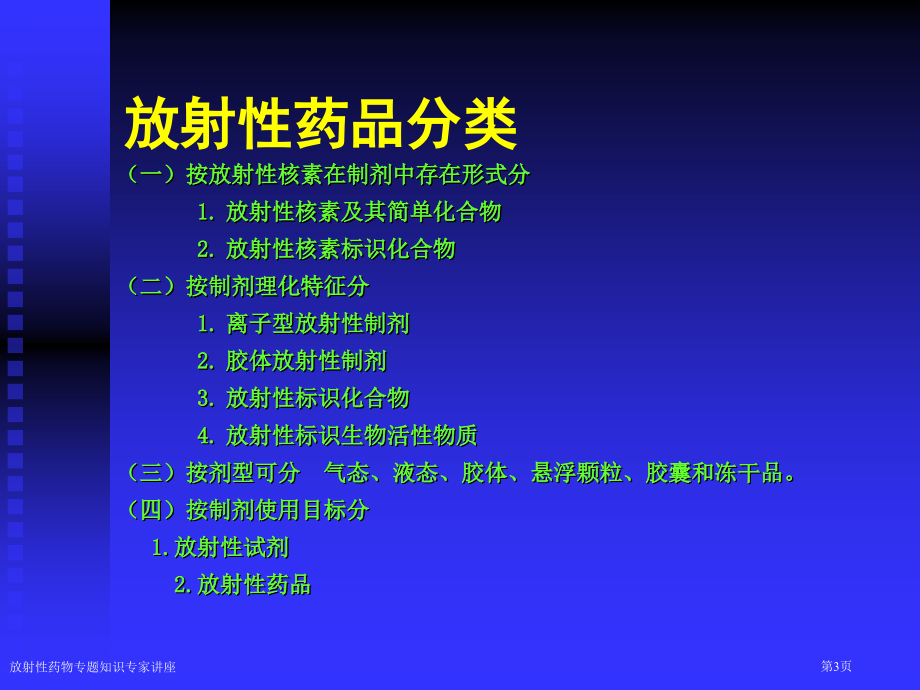 放射性药品分类

（一）按放射性核素在制剂中存在形式分

1. 放射性核素及其简单化合物

2. 放射性核素标识化合物

（二）按制剂理化特征分

1. 离子型放射性制剂

2. 胶体放射性制剂

3. 放射性标识化合物

4. 放射性标识生物活性物质

（三）按剂型可分　气态、液态、胶体、悬浮颗粒、胶囊和冻干品。

（四）按制剂使用目标分

1.放射性试剂

2.放射性药品

放射性药物专题知识专家讲座

第3页